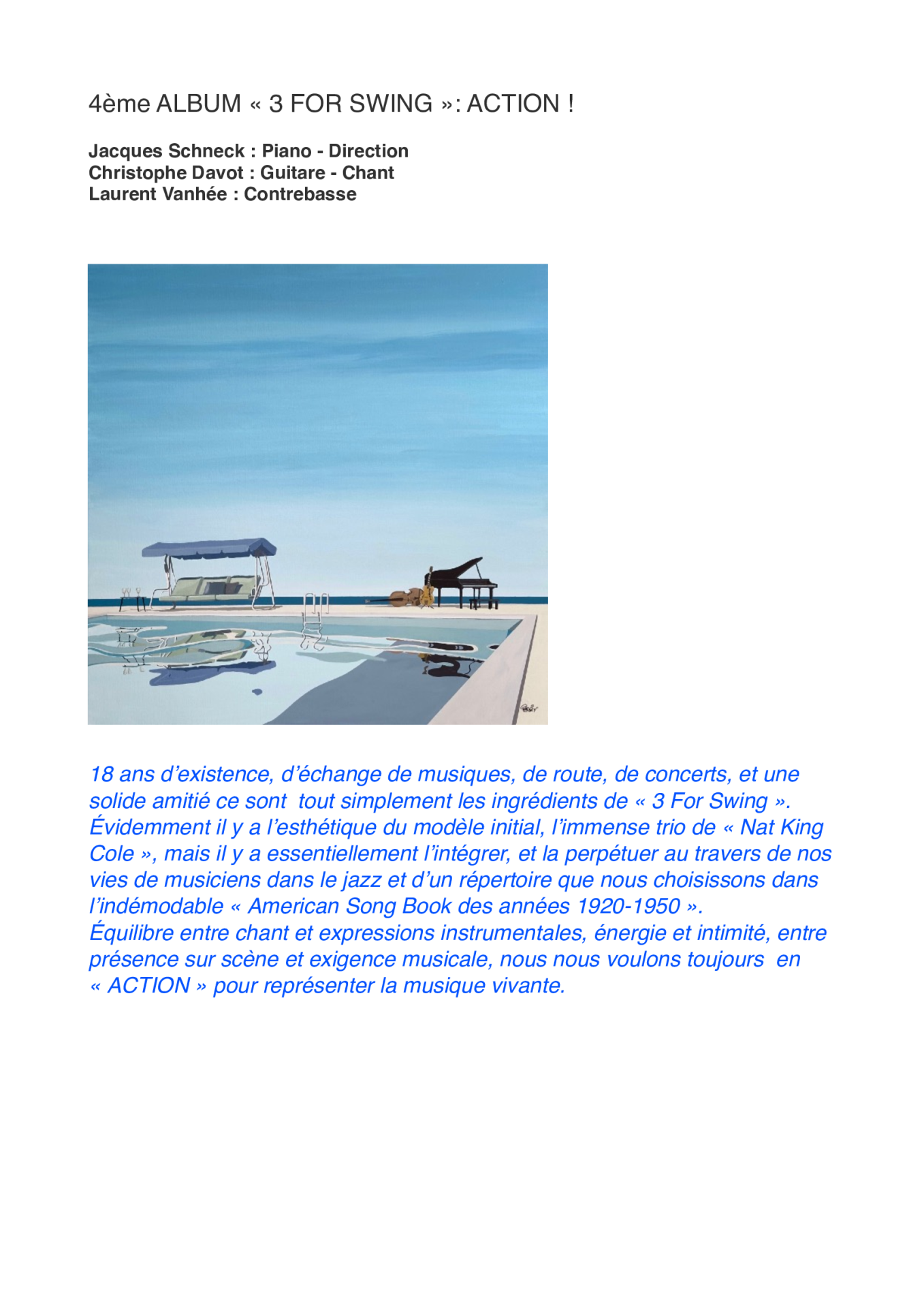 4ème ALBUM « 3 FOR SWING »: ACTION !

Jacques Schneck : Piano - Direction
Christophe Davot : Guitare - Chant
Laurent Vanhée : Contrebasse

18 ans d'existence, d'échange de musiques, de route, de concerts, et une solide amitié ce sont tout simplement les ingrédients de « 3 For Swing ».
Évidemment il y a l'esthétique du modèle initial, l'immense trio de « Nat King Cole », mais il y a essentiellement l'intégrer, et la perpétuer au travers de nos vies de musiciens dans le jazz et d'un répertoire que nous choisissons dans l'indémodable « American Song Book des années 1920-1950 ».
Équilibre entre chant et expressions instrumentales, énergie et intimité, entre présence sur scène et exigence musicale, nous nous voulons toujours en « ACTION » pour représenter la musique vivante.